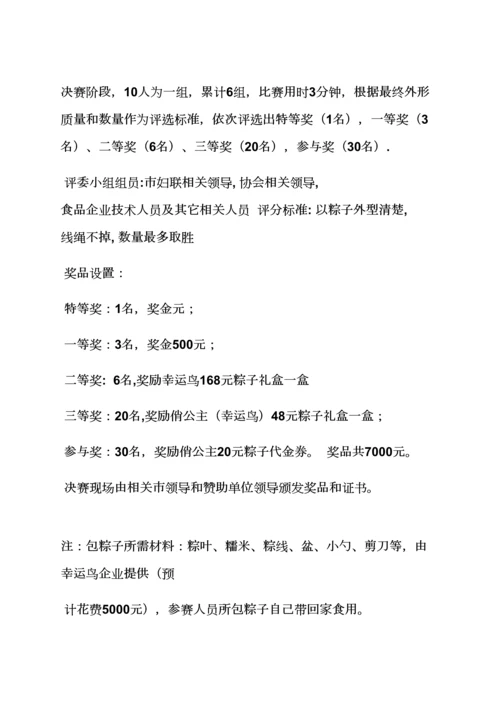 决赛阶段，10人为一组，累计6组，比赛用时3分钟，根据最终外形质量和数量作为评选标准，依次评选出特等奖（1名），一等奖（3名）、二等奖（6名）、三等奖（20名），参与奖（30名）.

评委小组组员:市妇联相关领导, 协会相关领导,
食品企业技术人员及其它相关人员 评分标准: 以粽子外型清楚, 线绳不掉, 数量最多取胜

奖品设置：

特等奖：1名，奖金元；

一等奖：3名，奖金500元；

二等奖: 6名,奖励幸运鸟168元粽子礼盒一盒

三等奖：20名,奖励俏公主（幸运鸟）48元粽子礼盒一盒；

参与奖：30名，奖励俏公主20元粽子代金券。 奖品共7000元。

决赛现场由相关市领导和赞助单位领导颁发奖品和证书。

注：包粽子所需材料：粽叶、糯米、粽线、盆、小勺、剪刀等，由幸运鸟企业提供（预

计花费5000元），参赛人员所包粽子自己带回家食用。